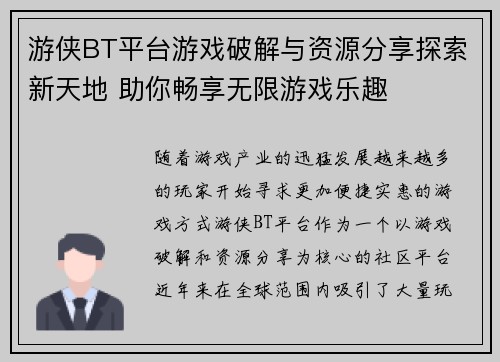 游侠BT平台游戏破解与资源分享探索新天地 助你畅享无限游戏乐趣

随着游戏产业的迅猛发展越来越多的玩家开始寻求更加便捷实惠的游戏方式游侠BT平台作为一个以游戏破解和资源分享为核心的社区平台近年来在全球范围内吸引了大量玩